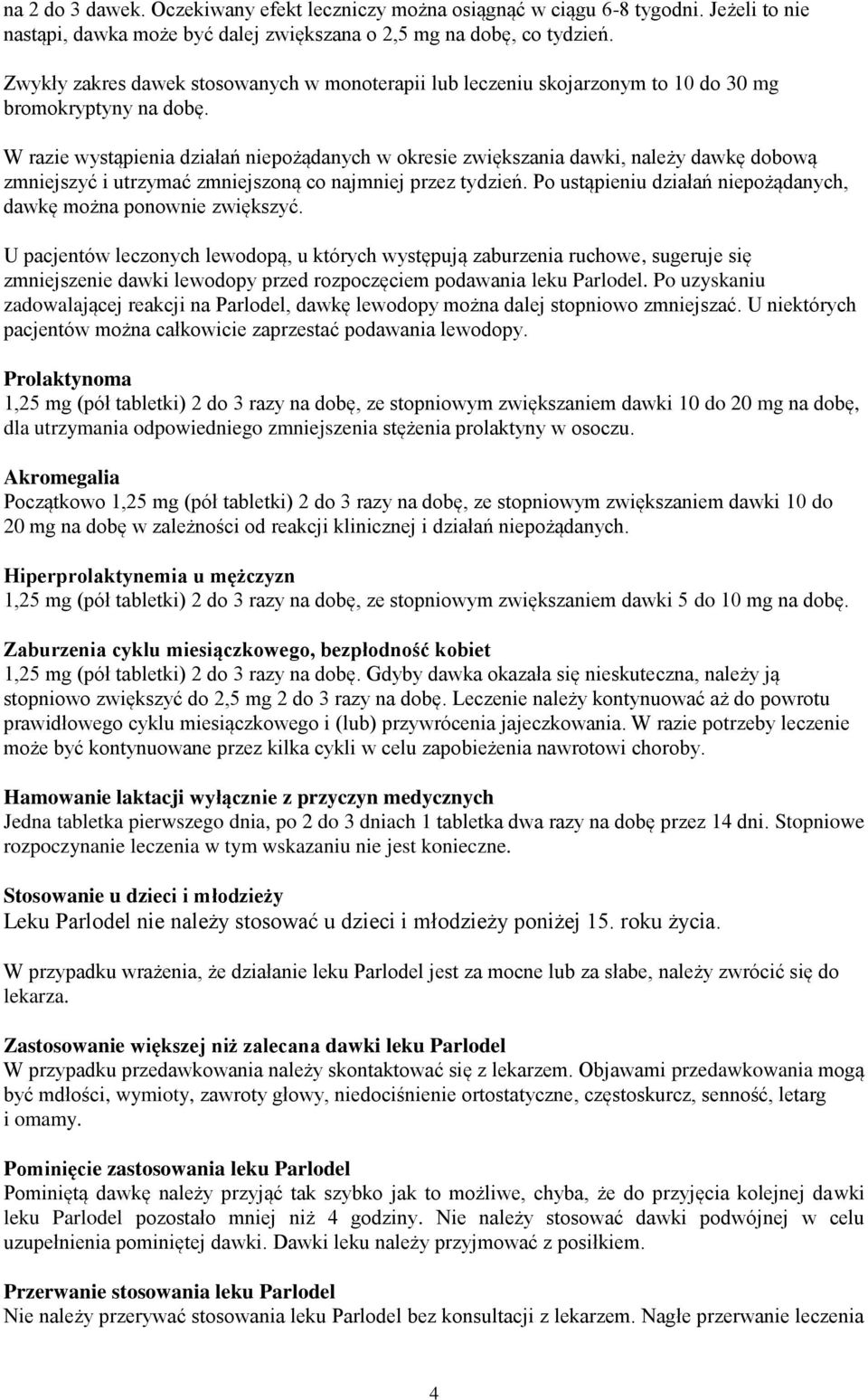 na 2 do 3 dawek. Oczekiwany efekt leczniczy można osiągnąć w ciągu 6-8 tygodni. Jeżeli to nie nastąpi, dawka może być dalej zwiększana o 2,5 mg na dobę, co tydzień.

Zwykły zakres dawek stosowanych w monoterapii lub leczeniu skojarzonym to 10 do 30 mg bromokryptyny na dobę.

W razie wystąpienia działań niepożądanych w okresie zwiększania dawki, należy dawkę dobową zmniejszyć i utrzymać zmniejszoną co najmniej przez tydzień. Po ustąpieniu działań niepożądanych, dawkę można ponownie zwiększyć.

U pacjentów leczonych lewodopą, u których występują zaburzenia ruchowe, sugeruje się zmniejszenie dawki lewodopy przed rozpoczęciem podawania leku Parlodel. Po uzyskaniu zadowalającej reakcji na Parlodel, dawkę lewodopy można dalej stopniowo zmniejszać. U niektórych pacjentów można całkowicie zaprzestać podawania lewodopy.

Prolaktynoma
1,25 mg (pół tabletki) 2 do 3 razy na dobę, ze stopniowym zwiększaniem dawki 10 do 20 mg na dobę, dla utrzymania odpowiedniego zmniejszenia stężenia prolaktyny w osoczu.

Akromegalia
Początkowo 1,25 mg (pół tabletki) 2 do 3 razy na dobę, ze stopniowym zwiększaniem dawki 10 do 20 mg na dobę w zależności od reakcji klinicznej i działań niepożądanych.

Hiperprolaktynemia u mężczyzn
1,25 mg (pół tabletki) 2 do 3 razy na dobę, ze stopniowym zwiększaniem dawki 5 do 10 mg na dobę.

Zaburzenia cyklu miesiączkowego, bezpłodność kobiet
1,25 mg (pół tabletki) 2 do 3 razy na dobę. Gdyby dawka okazała się nieskuteczna, należy ją stopniowo zwiększyć do 2,5 mg 2 do 3 razy na dobę. Leczenie należy kontynuować aż do powrotu prawidłowego cyklu miesiączkowego i (lub) przywrócenia jajeczkowania. W razie potrzeby leczenie może być kontynuowane przez kilka cykli w celu zapobieżenia nawrotowi choroby.

Hamowanie laktacji wyłącznie z przyczyn medycznych
Jedna tabletka pierwszego dnia, po 2 do 3 dniach 1 tabletka dwa razy na dobę przez 14 dni. Stopniowe rozpoczynanie leczenia w tym wskazaniu nie jest konieczne.

Stosowanie u dzieci i młodzieży
Leku Parlodel nie należy stosować u dzieci i młodzieży poniżej 15. roku życia.

W przypadku wrażenia, że działanie leku Parlodel jest za mocne lub za słabe, należy zwrócić się do lekarza.

Zastosowanie większej niż zalecana dawki leku Parlodel
W przypadku przedawkowania należy skontaktować się z lekarzem. Objawami przedawkowania mogą być mdłości, wymioty, zawroty głowy, niedociśnienie ortostatyczne, częstoskurcz, senność, letarg i omamy.

Pominięcie zastosowania leku Parlodel
Pominiętą dawkę należy przyjąć tak szybko jak to możliwe, chyba, że do przyjęcia kolejnej dawki leku Parlodel pozostało mniej niż 4 godziny. Nie należy stosować dawki podwójnej w celu uzupełnienia pominiętej dawki. Dawki leku należy przyjmować z posiłkiem.

Przerwanie stosowania leku Parlodel
Nie należy przerywać stosowania leku Parlodel bez konsultacji z lekarzem. Nagłe przerwanie leczenia

4